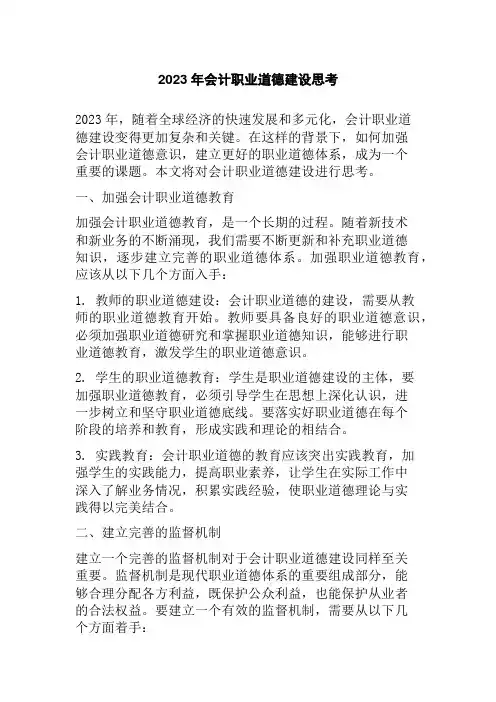 2023 年会计职业道德建设思考

2023 年，随着全球经济的快速发展和多元化，会计职业道德建设变得更加复杂和关键。在这样的背景下，如何加强会计职业道德意识，建立更好的职业道德体系，成为一个重要的课题。本文将对会计职业道德建设进行思考。

一、加强会计职业道德教育

加强会计职业道德教育，是一个长期的过程。随着新技术和新业务的不断涌现，我们需要不断更新和补充职业道德知识，逐步建立完善的职业道德体系。加强职业道德教育，应该从以下几个方面入手：

1. 教师的职业道德建设：会计职业道德的建设，需要从教师的职业道德教育开始。教师要具备良好的职业道德意识，必须加强职业道德研究和掌握职业道德知识，能够进行职业道德教育，激发学生的职业道德意识。

2. 学生的职业道德教育：学生是职业道德建设的主体，要加强职业道德教育，必须引导学生在思想上深化认识，进一步树立和坚守职业道德底线。要落实好职业道德在每个阶段的培养和教育，形成实践和理论的相结合。

3. 实践教育：会计职业道德的教育应该突出实践教育，加强学生的实践能力，提高职业素养，让学生在实际工作中深入了解业务情况，积累实践经验，使职业道德理论与实践得以完美结合。

二、建立完善的监督机制

建立一个完善的监督机制对于会计职业道德建设同样至关重要。监督机制是现代职业道德体系的重要组成部分，能够合理分配各方利益，既保护公众利益，也能保护从业者的合法权益。要建立一个有效的监督机制，需要从以下几个方面着手：